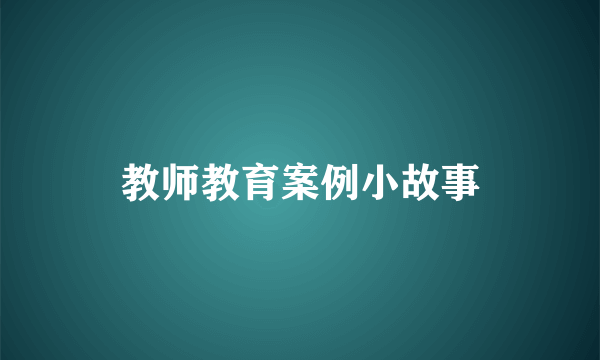 教师教育案例小故事